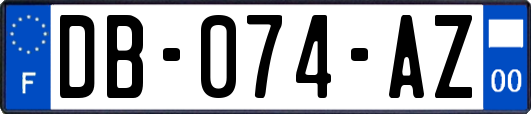 F

DB-074-AZ

00